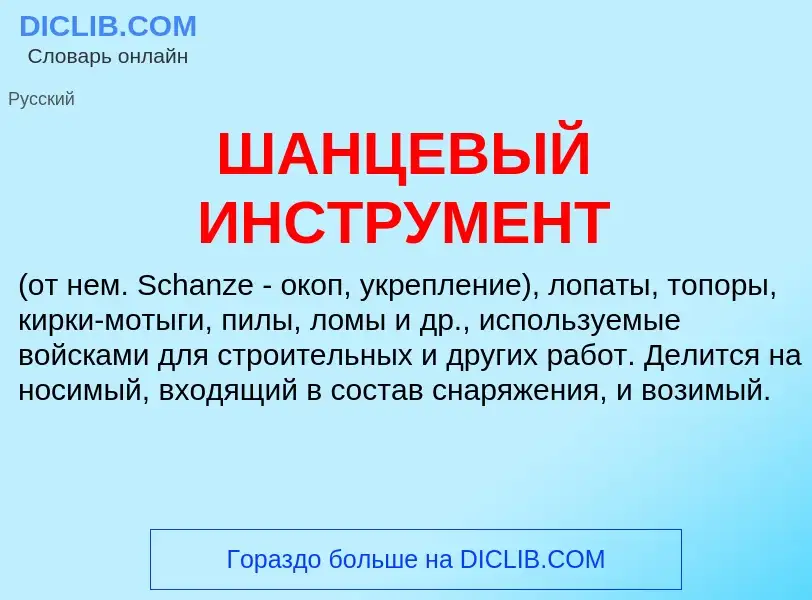 DICLIB.COM
Словарь онлайн

Русский

ШАНЦЕВЫЙ ИНСТРУМЕНТ

(от нем. Schanze - окоп, укрепление), лопаты, топоры, кирки-мотыги, пилы, ломы и др., используемые войсками для строительных и других работ. Делится на носимый, входящий в состав снаряжения, и возимый.

Гораздо больше на DICLIB.COM